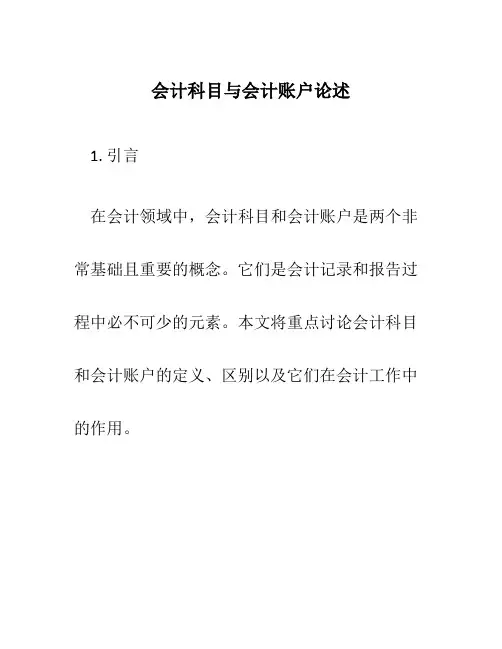 会计科目与会计账户论述

1.引言

在会计领域中，会计科目和会计账户是两个非常基础且重要的概念。它们是会计记录和报告过程中必不可少的元素。本文将重点讨论会计科目和会计账户的定义、区别以及它们在会计工作中的作用。